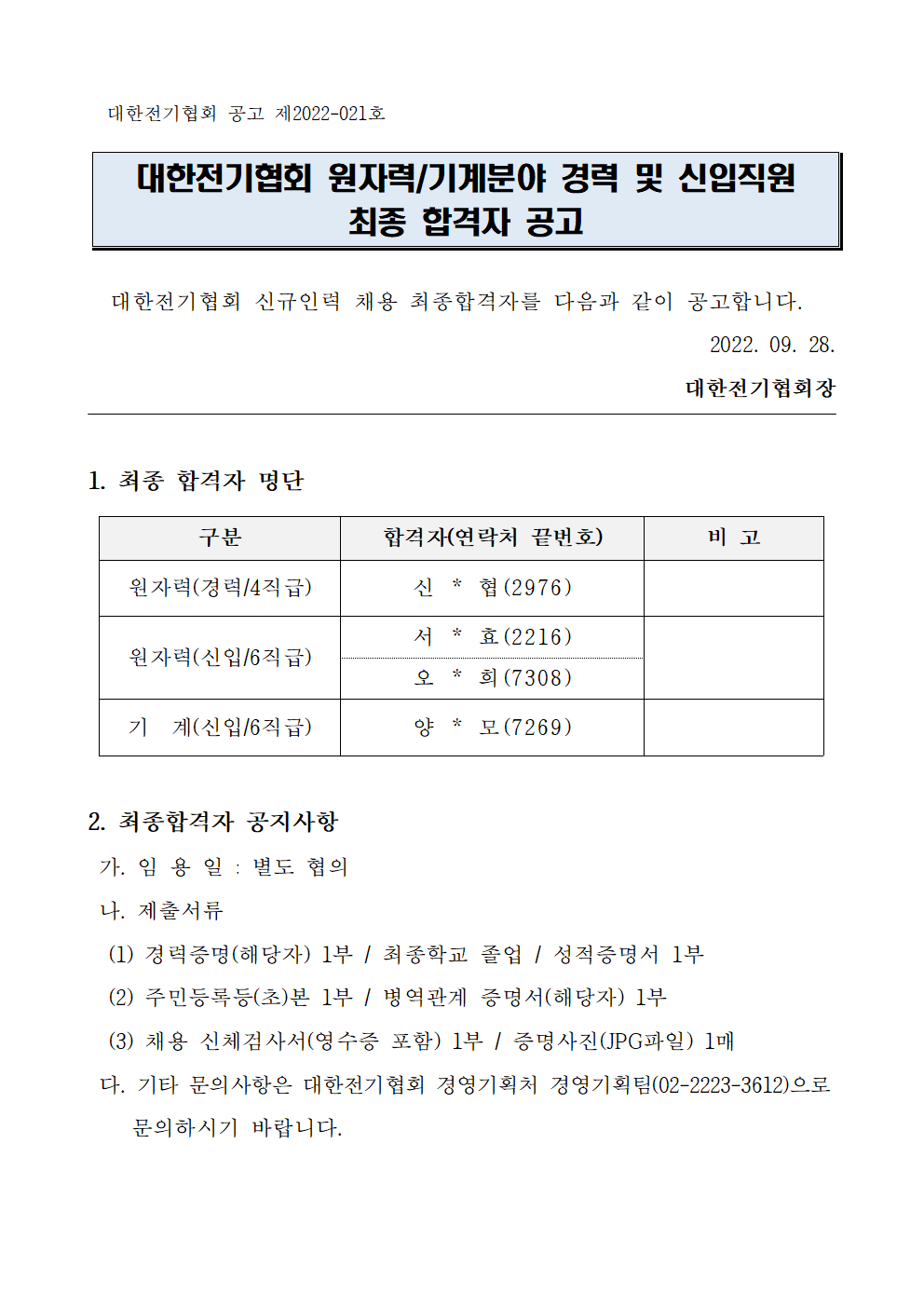 대한전기협회 공고 제2022-021호

대한전기협회 원자력/기계분야 경력 및 신입직원 최종 합격자 공고

대한전기협회 신규인력 채용 최종합격자를 다음과 같이 공고합니다.

2022. 09. 28.

대한전기협회장

1. 최종 합격자 명단

| 구분 | 합격자(연락처 끝번호) | 비 고 |
|---|---|---|
| 원자력(경력/4직급) | 신 * 협(2976) | |
| 원자력(신입/6직급) | 서 * 효(2216) | |
| | 오 * 희(7308) | |
| 기 계(신입/6직급) | 양 * 모(7269) | |

2. 최종합격자 공지사항

가. 임 용 일 : 별도 협의

나. 제출서류

(1) 경력증명(해당자) 1부 / 최종학교 졸업 / 성적증명서 1부

(2) 주민등록등(초)본 1부 / 병역관계 증명서(해당자) 1부

(3) 채용 신체검사서(영수증 포함) 1부 / 증명사진(JPG파일) 1매

다. 기타 문의사항은 대한전기협회 경영기획처 경영기획팀(02-2223-3612)으로 문의하시기 바랍니다.